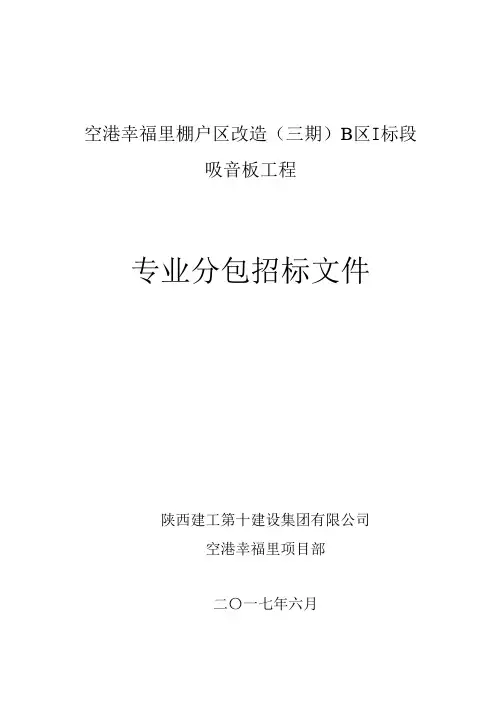 空港幸福里棚户区改造（三期）B区I标段

吸音板工程

专业分包招标文件

陕西建工第十建设集团有限公司

空港幸福里项目部

二〇一七年六月